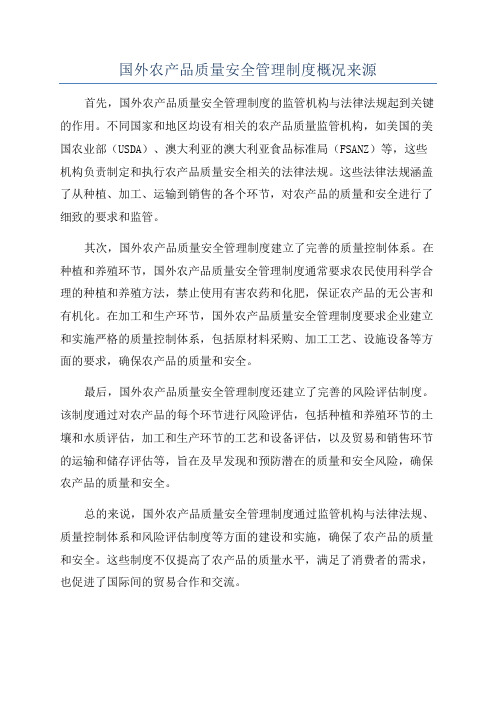 国外农产品质量安全管理制度概况来源

首先，国外农产品质量安全管理制度的监管机构与法律法规起到关键的作用。不同国家和地区均设有相关的农产品质量监管机构，如美国的美国农业部（USDA）、澳大利亚的澳大利亚食品标准局（FSANZ）等，这些机构负责制定和执行农产品质量安全相关的法律法规。这些法律法规涵盖了从种植、加工、运输到销售的各个环节，对农产品的质量和安全进行了细致的要求和监管。

其次，国外农产品质量安全管理制度建立了完善的质量控制体系。在种植和养殖环节，国外农产品质量安全管理制度通常要求农民使用科学合理的种植和养殖方法，禁止使用有害农药和化肥，保证农产品的无公害和有机化。在加工和生产环节，国外农产品质量安全管理制度要求企业建立和实施严格的质量控制体系，包括原材料采购、加工工艺、设施设备等方面的要求，确保农产品的质量和安全。

最后，国外农产品质量安全管理制度还建立了完善的风险评估制度。该制度通过对农产品的每个环节进行风险评估，包括种植和养殖环节的土壤和水质评估，加工和生产环节的工艺和设备评估，以及贸易和销售环节的运输和储存评估等，旨在及早发现和预防潜在的质量和安全风险，确保农产品的质量和安全。

总的来说，国外农产品质量安全管理制度通过监管机构与法律法规、质量控制体系和风险评估制度等方面的建设和实施，确保了农产品的质量和安全。这些制度不仅提高了农产品的质量水平，满足了消费者的需求，也促进了国际间的贸易合作和交流。